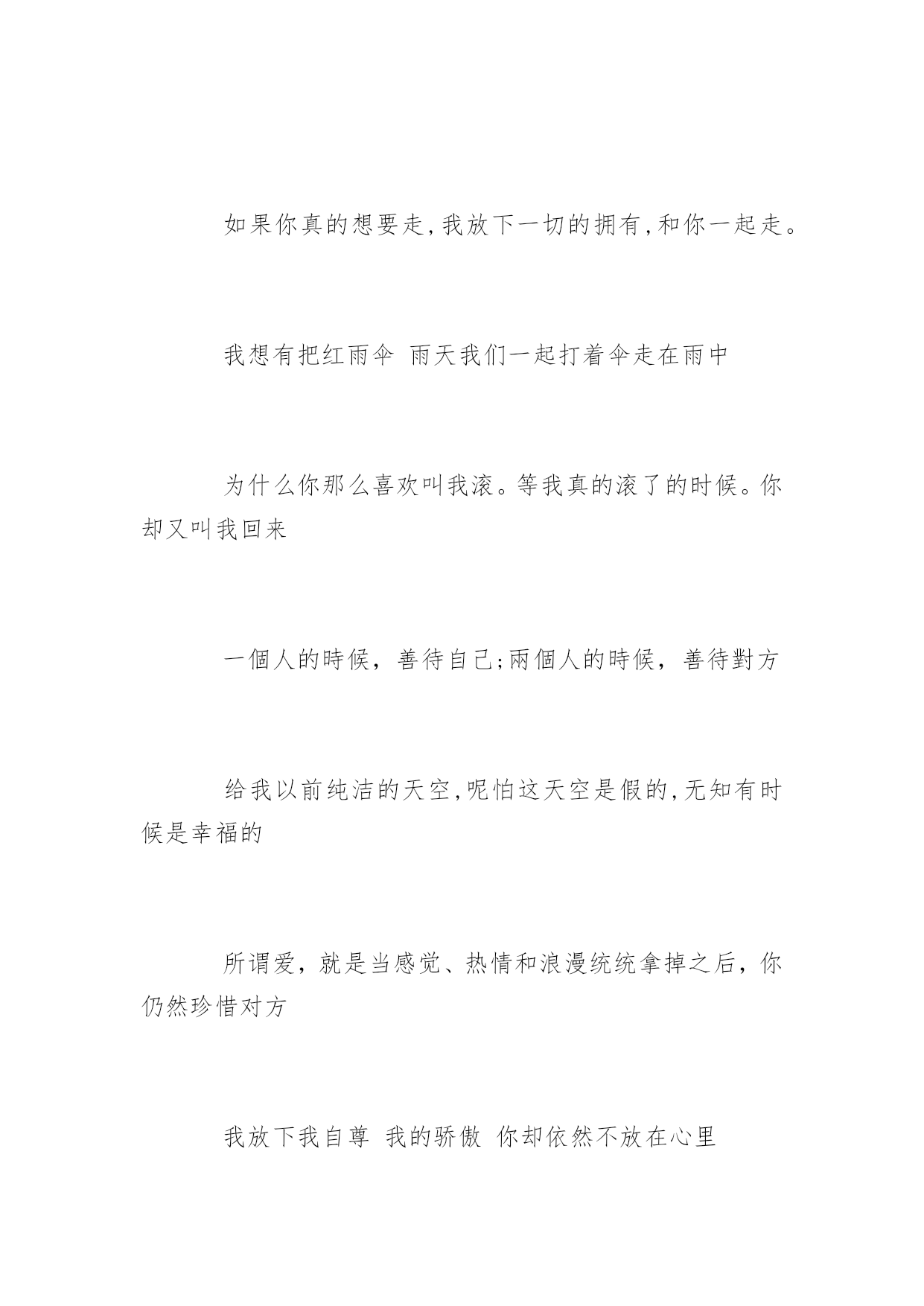 如果你真的想要走,我放下一切的拥有,和你一起走。

我想有把红雨伞 雨天我们一起打着伞走在雨中

为什么你那么喜欢叫我滚。等我真的滚了的时候。你却又叫我回来

一個人的時候，善待自己;兩個人的時候，善待對方

给我以前纯洁的天空,呢怕这天空是假的,无知有时候是幸福的

所谓爱，就是当感觉、热情和浪漫统统拿掉之后，你仍然珍惜对方

我放下我自尊 我的骄傲 你却依然不放在心里